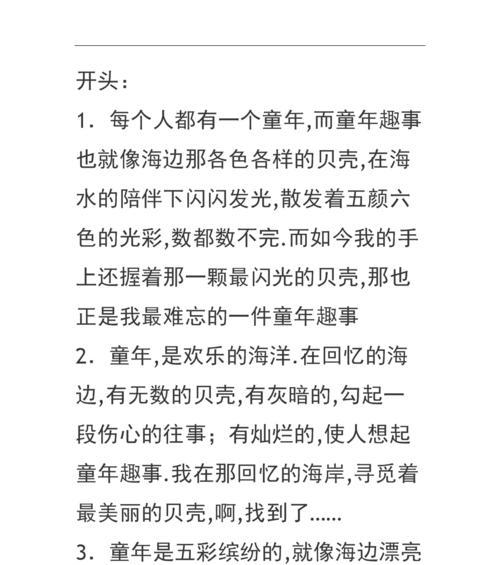 开头:

1. 每个人都有一个童年,而童年趣事也就像海边那各色各样的贝壳,在海水的陪伴下闪闪发光,散发着五颜六色的光彩,数都数不完.而如今我的手上还握着那一颗最闪光的贝壳,那也正是我最难忘的一件童年趣事

2. 童年,是欢乐的海洋.在回忆的海边,有无数的贝壳,有灰暗的,勾起一段伤心的往事;有灿烂的,使人想起童年趣事.我在那回忆的海岸,寻觅着最美丽的贝壳,啊,找到了......

3. 童年是五彩缤纷的,就像海边漂亮